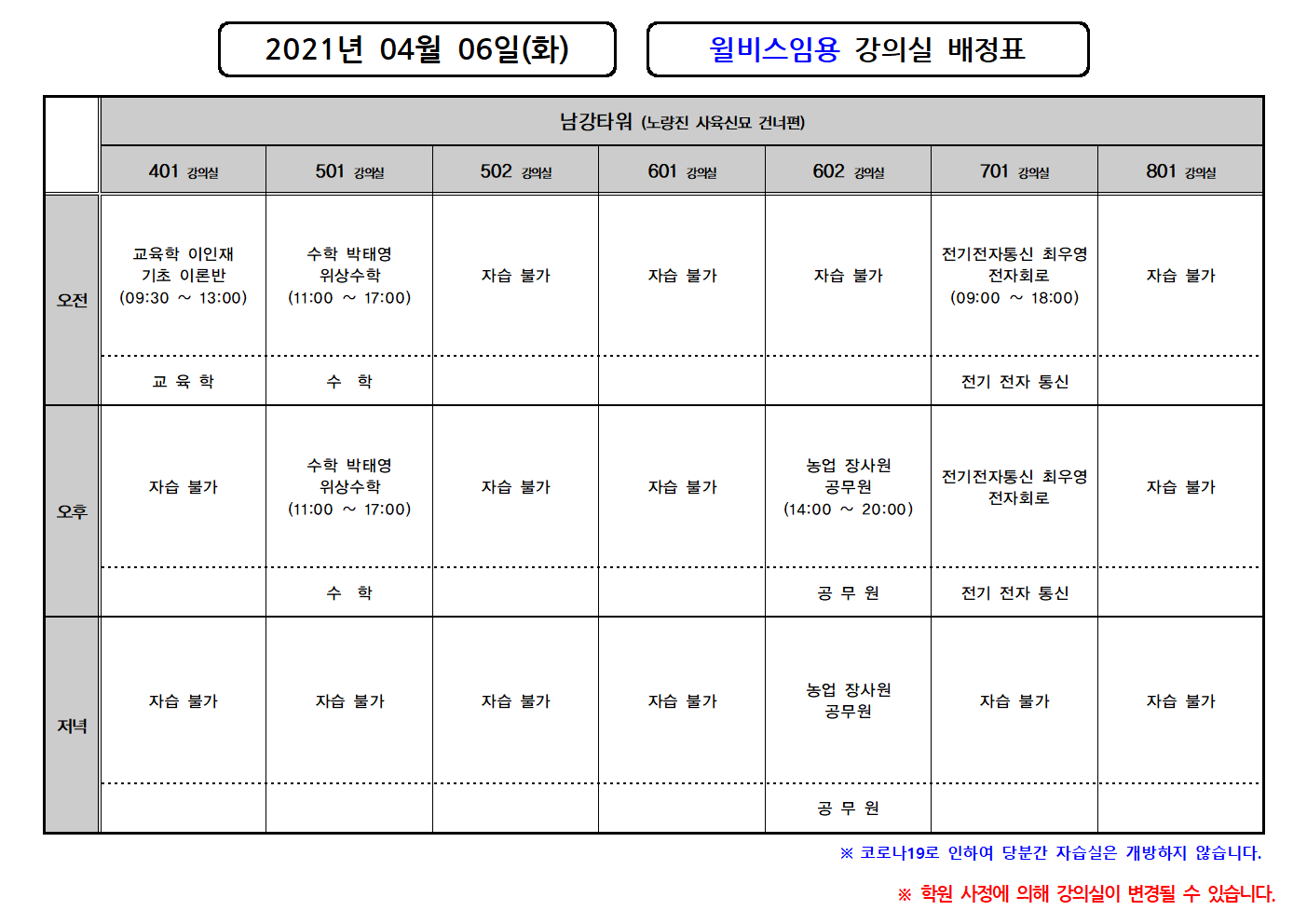 2021년 04월 06일(화)

윌비스임용 강의실 배정표

| | 남강타워 (노량진 사육신묘 건너편) | | | | | | |
|---|---|---|---|---|---|---|---|
| | 401 강의실 | 501 강의실 | 502 강의실 | 601 강의실 | 602 강의실 | 701 강의실 | 801 강의실 |
| 오전 | 교육학 이인재 기초 이론반 (09:30 ~ 13:00) | 수학 박태영 위상수학 (11:00 ~ 17:00) | 자습 불가 | 자습 불가 | 자습 불가 | 전기전자통신 최우영 전자회로 (09:00 ~ 18:00) | 자습 불가 |
| | 교 육 학 | 수 학 | | | | 전기 전자 통신 | |
| 오후 | 자습 불가 | 수학 박태영 위상수학 (11:00 ~ 17:00) | 자습 불가 | 자습 불가 | 농업 장사원 공무원 (14:00 ~ 20:00) | 전기전자통신 최우영 전자회로 | 자습 불가 |
| | | 수 학 | | | 공 무 원 | 전기 전자 통신 | |
| 저녁 | 자습 불가 | 자습 불가 | 자습 불가 | 자습 불가 | 농업 장사원 공무원 | 자습 불가 | 자습 불가 |
| | | | | | 공 무 원 | | |

※ 코로나19로 인하여 당분간 자습실은 개방하지 않습니다.

※ 학원 사정에 의해 강의실이 변경될 수 있습니다.